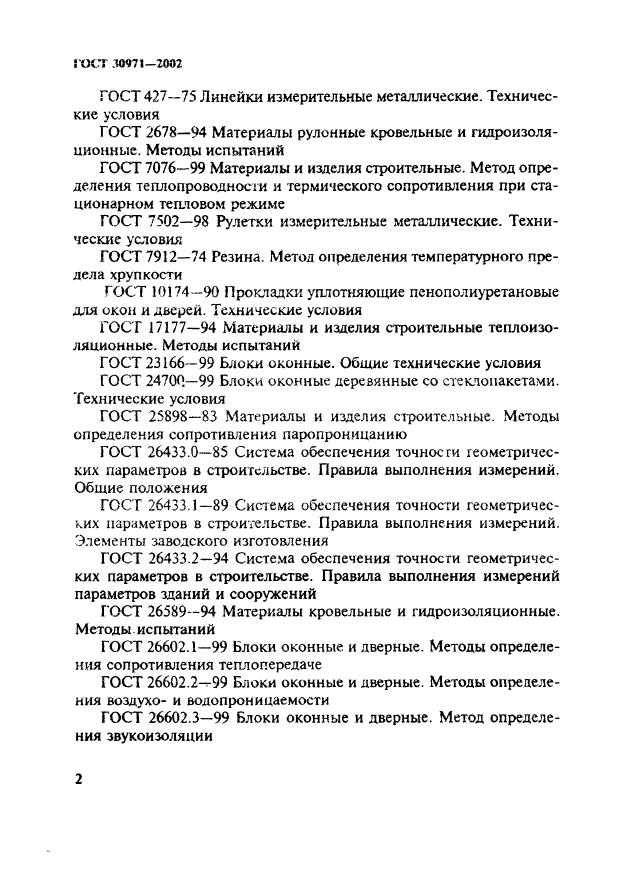 ГОСТ 30971—2002

ГОСТ 427—75 Линейки измерительные металлические. Технические условия

ГОСТ 2678—94 Материалы рулонные кровельные и гидроизоляционные. Методы испытаний

ГОСТ 7076—99 Материалы и изделия строительные. Метод определения теплопроводности и термического сопротивления при стационарном тепловом режиме

ГОСТ 7502—98 Рулетки измерительные металлические. Технические условия

ГОСТ 7912—74 Резина. Метод определения температурного предела хрупкости

ГОСТ 10174—90 Прокладки уплотняющие пенополиуретановые для окон и дверей. Технические условия

ГОСТ 17177—94 Материалы и изделия строительные теплоизоляционные. Методы испытаний

ГОСТ 23166—99 Блоки оконные. Общие технические условия

ГОСТ 24700—99 Блоки оконные деревянные со стеклопакетами. Технические условия

ГОСТ 25898—83 Материалы и изделия строительные. Методы определения сопротивления паропроницанию

ГОСТ 26433.0—85 Система обеспечения точности геометрических параметров в строительстве. Правила выполнения измерений. Общие положения

ГОСТ 26433.1—89 Система обеспечения точности геометрических параметров в строительстве. Правила выполнения измерений. Элементы заводского изготовления

ГОСТ 26433.2—94 Система обеспечения точности геометрических параметров в строительстве. Правила выполнения измерений параметров зданий и сооружений

ГОСТ 26589—94 Материалы кровельные и гидроизоляционные. Методы испытаний

ГОСТ 26602.1—99 Блоки оконные и дверные. Методы определения сопротивления теплопередаче

ГОСТ 26602.2—99 Блоки оконные и дверные. Методы определения воздухо- и водопроницаемости

ГОСТ 26602.3—99 Блоки оконные и дверные. Метод определения звукоизоляции

2